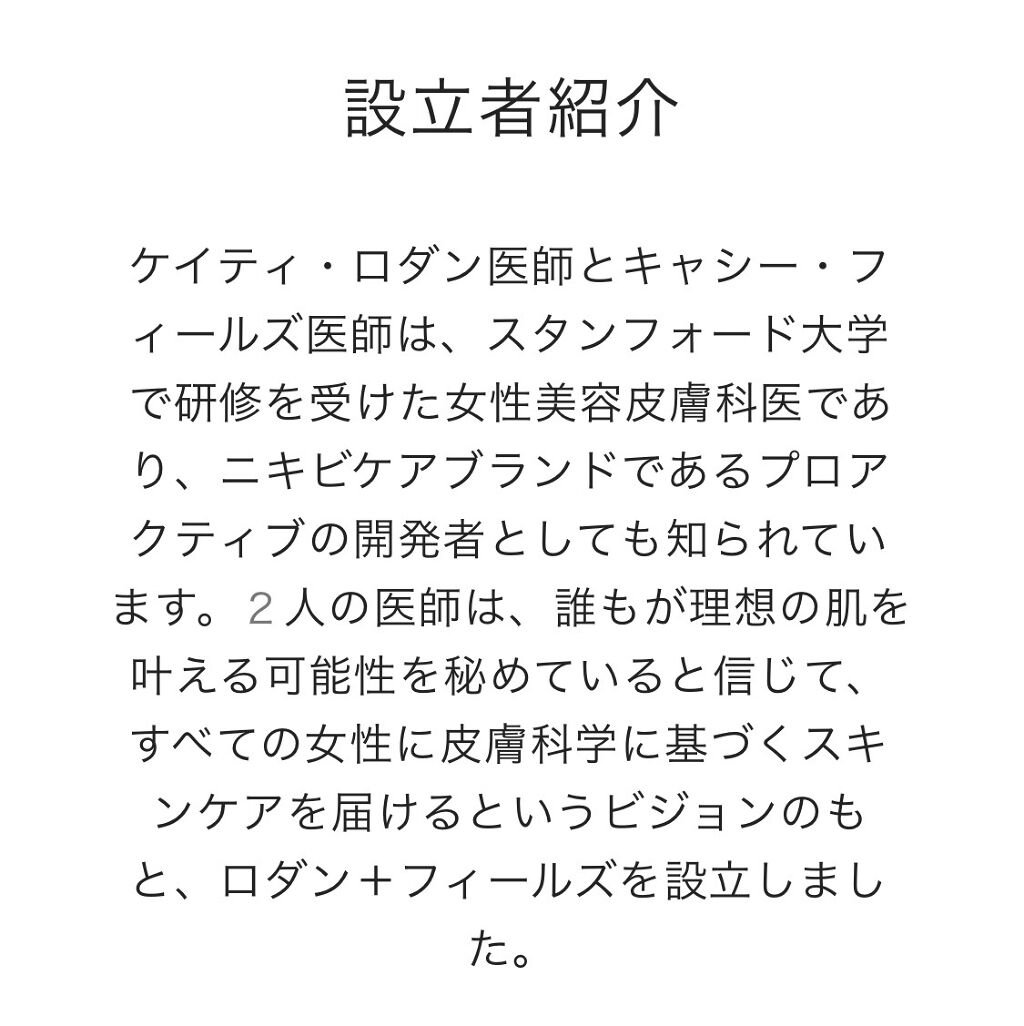 設立者紹介

ケイティ・ロダン医師とキャシー・フィールズ医師は、スタンフォード大学で研修を受けた女性美容皮膚科医であり、ニキビケアブランドであるプロアクティブの開発者としても知られています。2人の医師は、誰もが理想の肌を叶える可能性を秘めていると信じて、すべての女性に皮膚科学に基づくスキンケアを届けるというビジョンのもと、ロダン＋フィールズを設立しました。